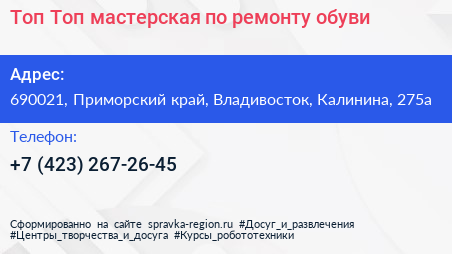 Топ Топ мастерская по ремонту обуви

Адрес:
690021, Приморский край, Владивосток, Калинина, 275а

Телефон:
+7 (423) 267-26-45

Сформированно на сайте spravka-region.ru #Досуг_и_развлечения #Центры_творчества_и_досуга #Курсы_робототехники